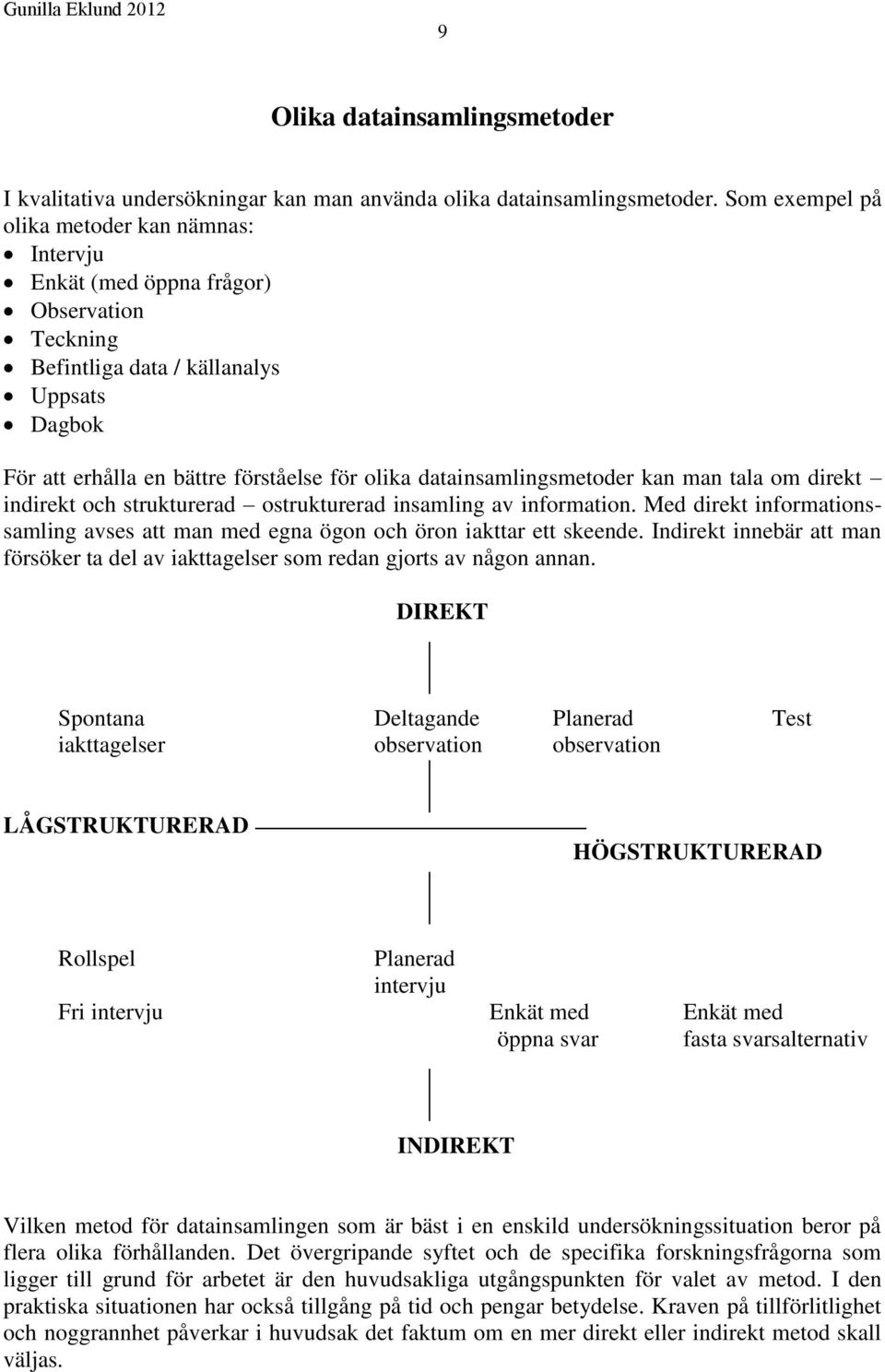 Gunilla Eklund 2012

9

Olika datainsamlingsmetoder

I kvalitativa undersökningar kan man använda olika datainsamlingsmetoder. Som exempel på olika metoder kan nämnas:
• Intervju
• Enkät (med öppna frågor)
• Observation
• Teckning
• Befintliga data / källanalys
• Uppsats
• Dagbok

För att erhålla en bättre förståelse för olika datainsamlingsmetoder kan man tala om direkt – indirekt och strukturerad – ostrukturerad insamling av information. Med direkt informationssamling avses att man med egna ögon och öron iakttar ett skeende. Indirekt innebär att man försöker ta del av iakttagelser som redan gjorts av någon annan.

DIREKT

Spontana iakttagelser

Deltagande observation

Planerad observation

Test

LÅGSTRUKTURERAD

HÖGSTRUKTURERAD

Rollspel

Planerad intervju

Fri intervju

Enkät med öppna svar

Enkät med fasta svarsalternativ

INDIREKT

Vilken metod för datainsamlingen som är bäst i en enskild undersökningssituation beror på flera olika förhållanden. Det övergripande syftet och de specifika forskningsfrågorna som ligger till grund för arbetet är den huvudsakliga utgångspunkten för valet av metod. I den praktiska situationen har också tillgång på tid och pengar betydelse. Kraven på tillförlitlighet och noggrannhet påverkar i huvudsak det faktum om en mer direkt eller indirekt metod skall väljas.